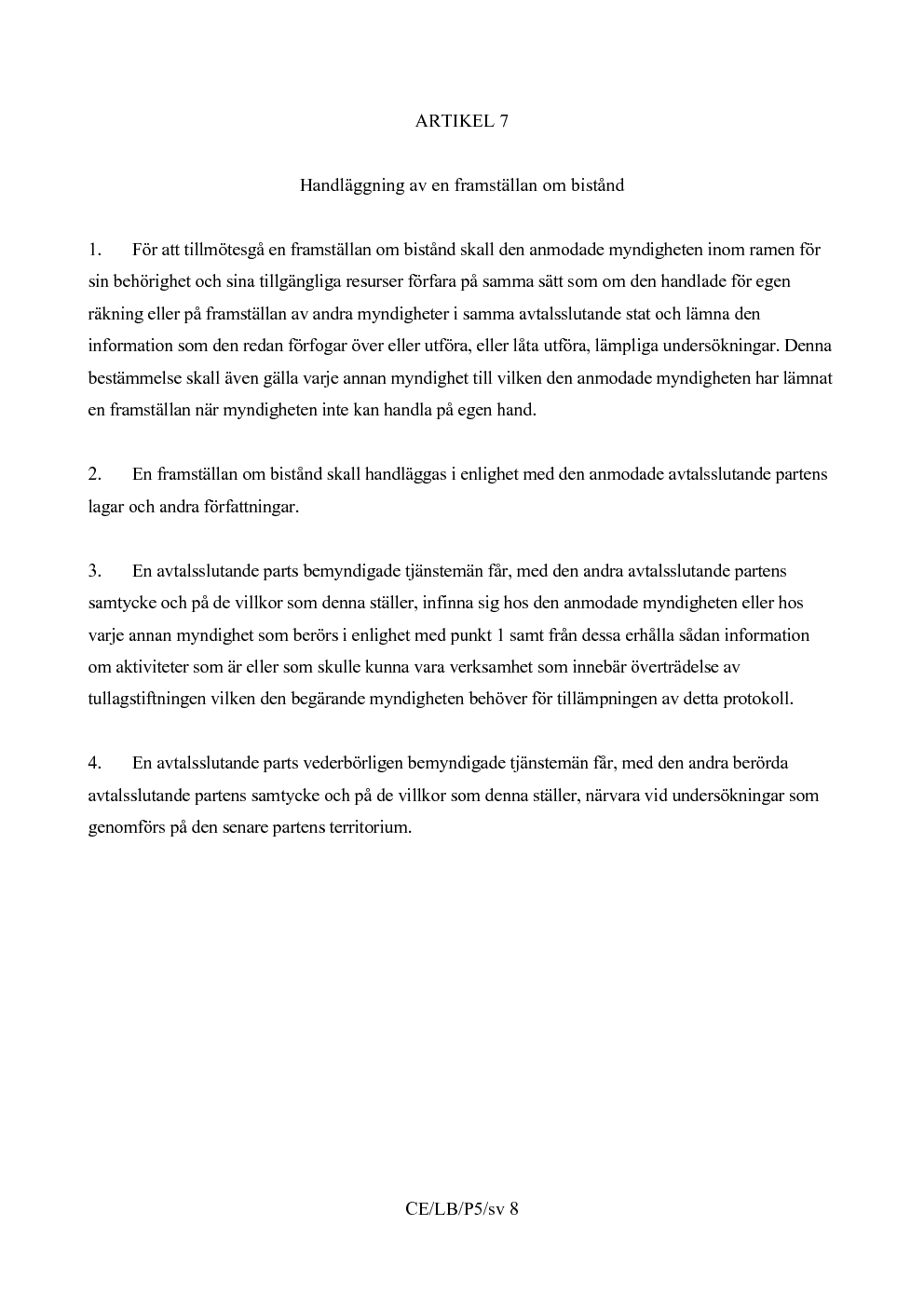 ARTIKEL 7

Handläggning av en framställan om bistånd

1. För att tillmötesgå en framställan om bistånd skall den anmodade myndigheten inom ramen för sin behörighet och sina tillgängliga resurser förfara på samma sätt som om den handlade för egen räkning eller på framställan av andra myndigheter i samma avtalsslutande stat och lämna den information som den redan förfogar över eller utföra, eller låta utföra, lämpliga undersökningar. Denna bestämmelse skall även gälla varje annan myndighet till vilken den anmodade myndigheten har lämnat en framställan när myndigheten inte kan handla på egen hand.

2. En framställan om bistånd skall handläggas i enlighet med den anmodade avtalsslutande partens lagar och andra författningar.

3. En avtalsslutande parts bemyndigade tjänstemän får, med den andra avtalsslutande partens samtycke och på de villkor som denna ställer, infinna sig hos den anmodade myndigheten eller hos varje annan myndighet som berörs i enlighet med punkt 1 samt från dessa erhålla sådan information om aktiviteter som är eller som skulle kunna vara verksamhet som innebär överträdelse av tullagstiftningen vilken den begärande myndigheten behöver för tillämpningen av detta protokoll.

4. En avtalsslutande parts vederbörligen bemyndigade tjänstemän får, med den andra berörda avtalsslutande partens samtycke och på de villkor som denna ställer, närvara vid undersökningar som genomförs på den senare partens territorium.

CE/LB/P5/sv 8